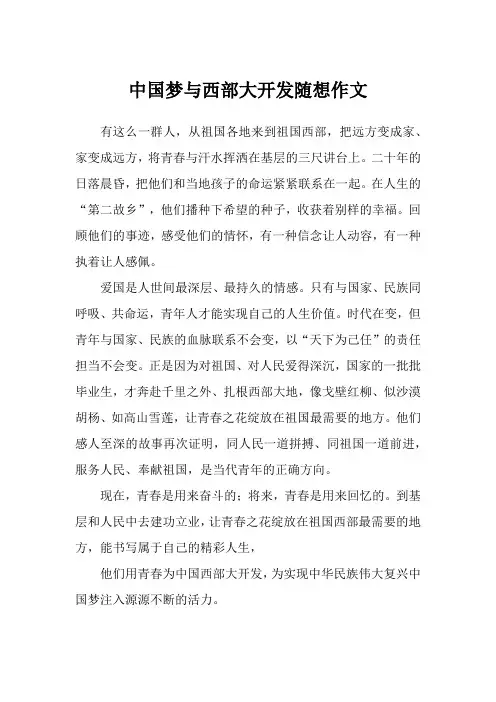 中国梦与西部大开发随想作文

有这么一群人，从祖国各地来到祖国西部，把远方变成家、家变成远方，将青春与汗水挥洒在基层的三尺讲台上。二十年的日落晨昏，把他们和当地孩子的命运紧紧联系在一起。在人生的“第二故乡”，他们播种下希望的种子，收获着别样的幸福。回顾他们的事迹，感受他们的情怀，有一种信念让人动容，有一种执着让人感佩。

爱国是人世间最深层、最持久的情感。只有与国家、民族同呼吸、共命运，青年人才能实现自己的人生价值。时代在变，但青年与国家、民族的血脉联系不会变，以“天下为己任”的责任担当不会变。正是因为对祖国、对人民爱得深沉，国家的一批批毕业生，才奔赴千里之外、扎根西部大地，像戈壁红柳、似沙漠胡杨、如高山雪莲，让青春之花绽放在祖国最需要的地方。他们感人至深的故事再次证明，同人民一道拼搏、同祖国一道前进，服务人民、奉献祖国，是当代青年的正确方向。

现在，青春是用来奋斗的；将来，青春是用来回忆的。到基层和人民中去建功立业，让青春之花绽放在祖国西部最需要的地方，能书写属于自己的精彩人生，

他们用青春为中国西部大开发，为实现中华民族伟大复兴中国梦注入源源不断的活力。